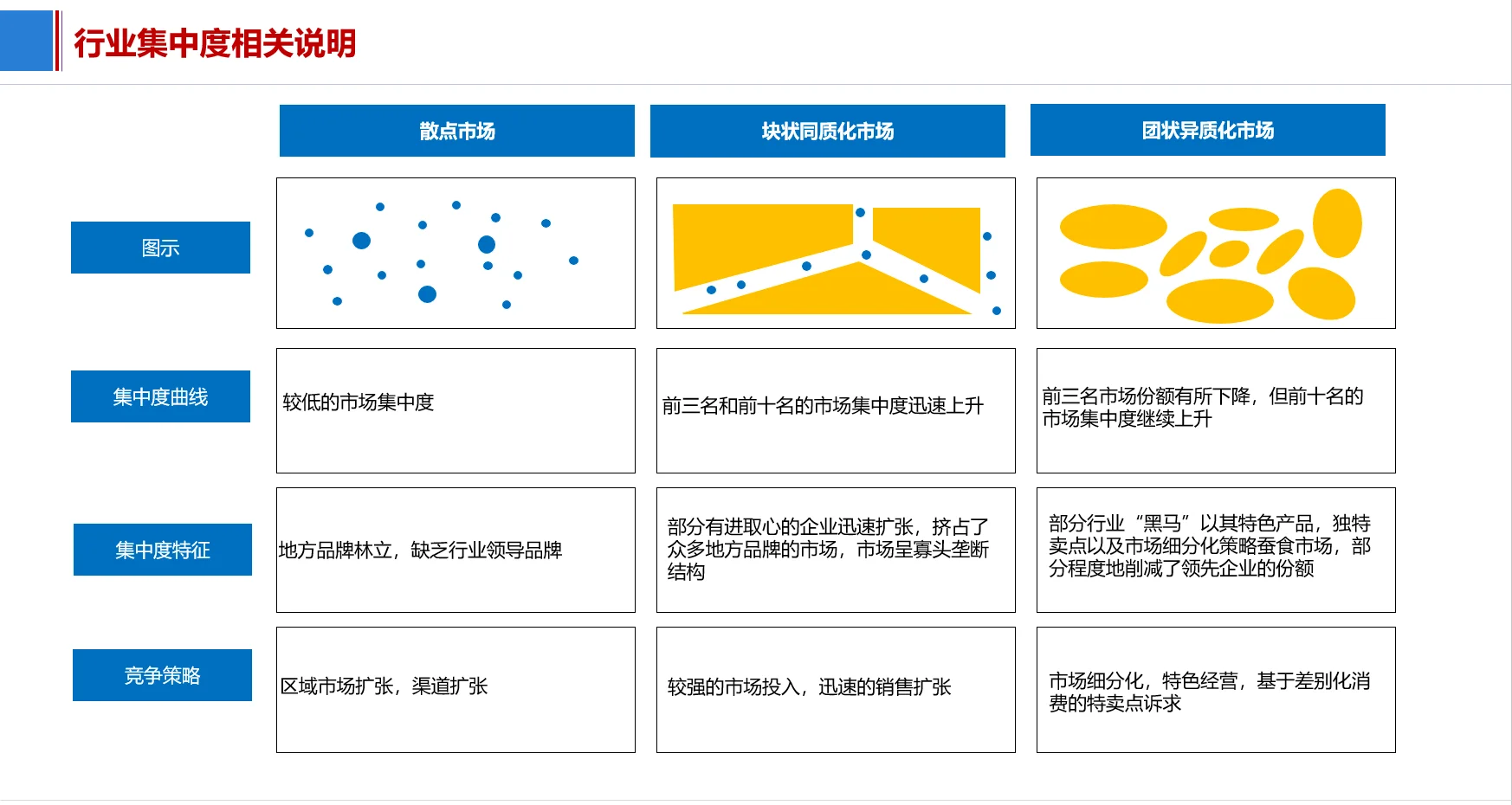 行业集中度相关说明

| | 散点市场 | 块状同质化市场 | 团状异质化市场 |
|---|---|---|---|
| 图示 | | | |
| 集中度曲线 | 较低的市场集中度 | 前三名和前十名的市场集中度迅速上升 | 前三名市场份额有所下降，但前十名的市场集中度继续上升 |
| 集中度特征 | 地方品牌林立，缺乏行业领导品牌 | 部分有进取心的企业迅速扩张，挤占了众多地方品牌的市场，市场呈寡头垄断结构 | 部分行业“黑马”以其特色产品，独特卖点以及市场细分化策略蚕食市场，部分程度地削减了领先企业的份额 |
| 竞争策略 | 区域市场扩张，渠道扩张 | 较强的市场投入，迅速的销售扩张 | 市场细分化，特色经营，基于差别化消费的特卖点诉求 |